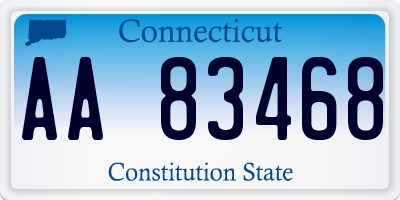 Connecticut

AA 83468

Constitution State